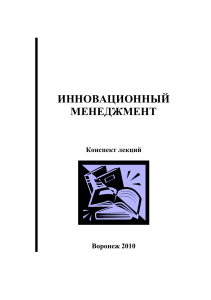 ИННОВАЦИОННЫЙ МЕНЕДЖМЕНТ

Конспект лекций

Воронеж 2010